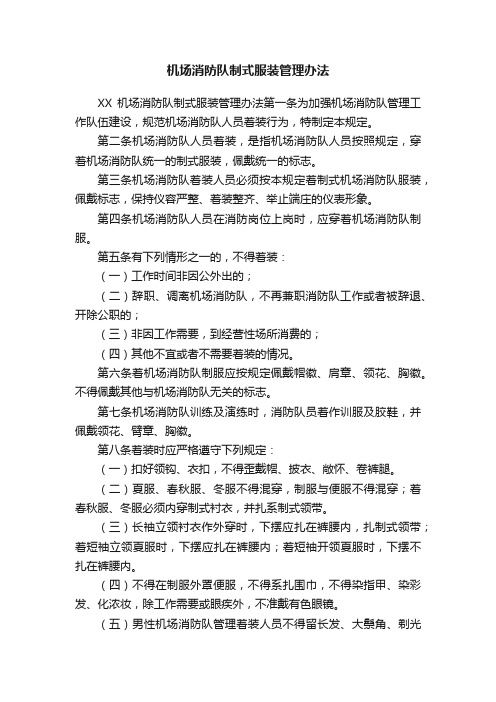 机场消防队制式服装管理办法

XX 机场消防队制式服装管理办法第一条为加强机场消防队管理工作队伍建设，规范机场消防队人员着装行为，特制定本规定。

第二条机场消防队人员着装，是指机场消防队人员按照规定，穿着机场消防队统一的制式服装，佩戴统一的标志。

第三条机场消防队着装人员必须按本规定着制式机场消防队服装，佩戴标志，保持仪容严整、着装整齐、举止端庄的仪表形象。

第四条机场消防队人员在消防岗位上岗时，应穿着机场消防队制服。

第五条有下列情形之一的，不得着装：

（一）工作时间非因公外出的；

（二）辞职、调离机场消防队，不再兼职消防队工作或者被辞退、开除公职的；

（三）非因工作需要，到经营性场所消费的；

（四）其他不宜或者不需要着装的情况。

第六条着机场消防队制服应按规定佩戴帽徽、肩章、领花、胸徽。不得佩戴其他与机场消防队无关的标志。

第七条机场消防队训练及演练时，消防队员着作训服及胶鞋，并佩戴领花、臂章、胸徽。

第八条着装时应严格遵守下列规定：

（一）扣好领钩、衣扣，不得歪戴帽、披衣、敞怀、卷裤腿。

（二）夏服、春秋服、冬服不得混穿，制服与便服不得混穿；着春秋服、冬服必须内穿制式衬衣，并扎系制式领带。

（三）长袖立领衬衣作外穿时，下摆应扎在裤腰内，扎制式领带；着短袖立领夏服时，下摆应扎在裤腰内；着短袖开领夏服时，下摆不扎在裤腰内。

（四）不得在制服外罩便服，不得系扎围巾，不得染指甲、染彩发、化浓妆，除工作需要或眼疾外，不准戴有色眼镜。

（五）男性机场消防队管理着装人员不得留长发、大鬓角、剃光